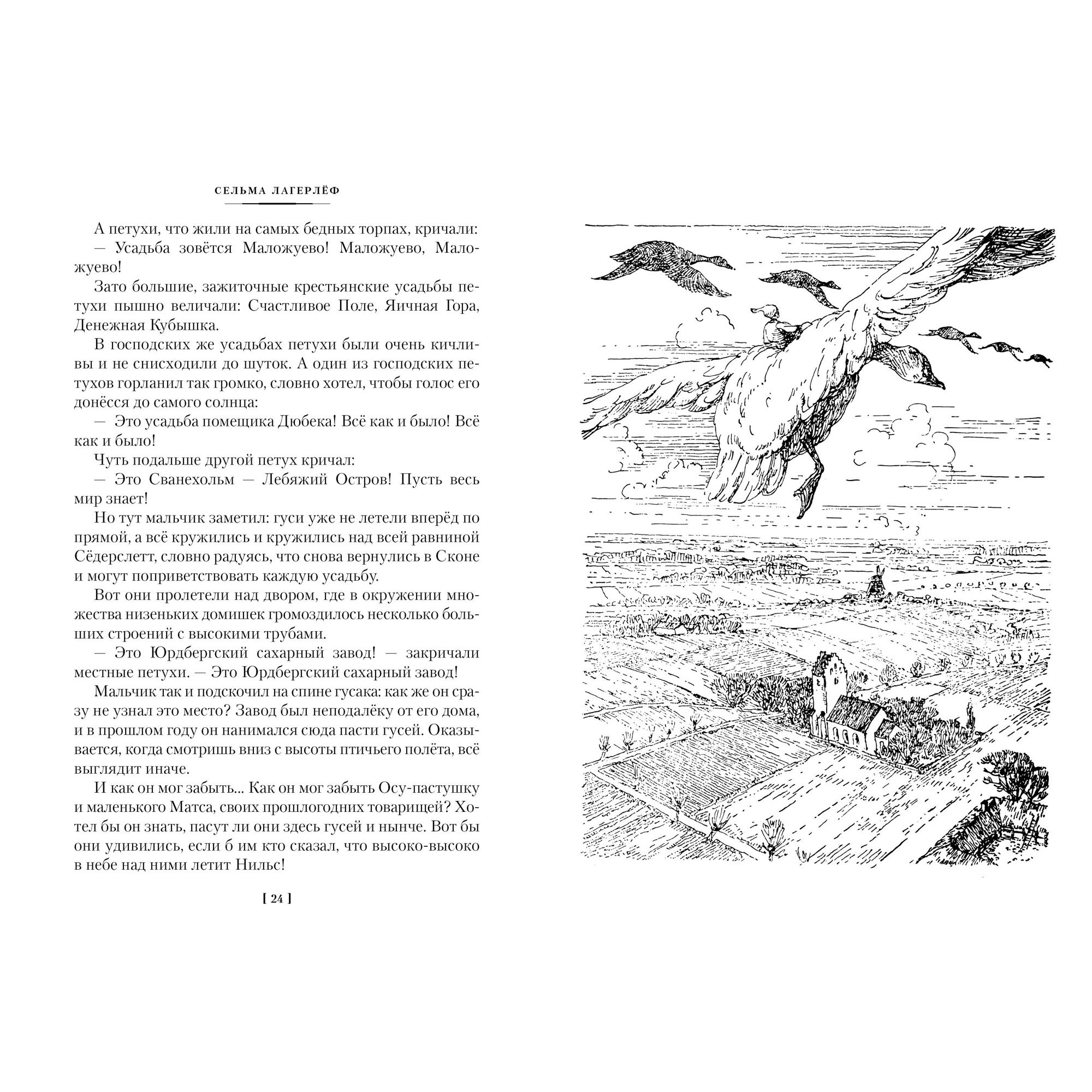 СЕЛЬМА ЛАГЕРЛЁФ

А петухи, что жили на самых бедных торпах, кричали:

— Усадьба зовётся Маложуево! Маложуево, Маложуево!

Зато большие, зажиточные крестьянские усадьбы петухи пышно величали: Счастливое Поле, Яичная Гора, Денежная Кубышка.

В господских же усадьбах петухи были очень кичливы и не снисходили до шуток. А один из господских петухов горланил так громко, словно хотел, чтобы голос его донёсся до самого солнца:

— Это усадьба помещика Дюбека! Всё как и было! Всё как и было!

Чуть подальше другой петух кричал:

— Это Сванехольм — Лебяжий Остров! Пусть весь мир знает!

Но тут мальчик заметил: гуси уже не летели вперёд по прямой, а всё кружились и кружились над всей равниной Сёдерслетт, словно радуясь, что снова вернулись в Сконе и могут поприветствовать каждую усадьбу.

Вот они пролетели над двором, где в окружении множества низеньких домишек громоздилось несколько больших строений с высокими трубами.

— Это Юрдбергский сахарный завод! — закричали местные петухи. — Это Юрдбергский сахарный завод!

Мальчик так и подскочил на спине гусака: как же он сразу не узнал это место? Завод был неподалёку от его дома, и в прошлом году он нанимался сюда пасти гусей. Оказывается, когда смотришь вниз с высоты птичьего полёта, всё выглядит иначе.

И как он мог забыть... Как он мог забыть Осу-пастушку и маленького Матса, своих прошлогодних товарищей? Хотел бы он знать, пасут ли они здесь гусей и нынче. Вот бы они удивились, если б им кто сказал, что высоко-высоко в небе над ними летит Нильс!

[ 24 ]